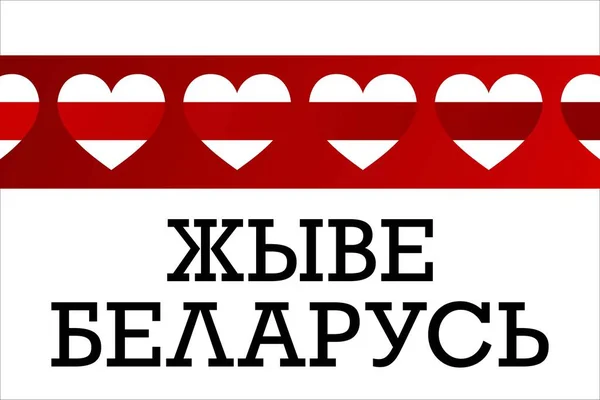 ЖЫВЕ
БЕЛАРУСЬ